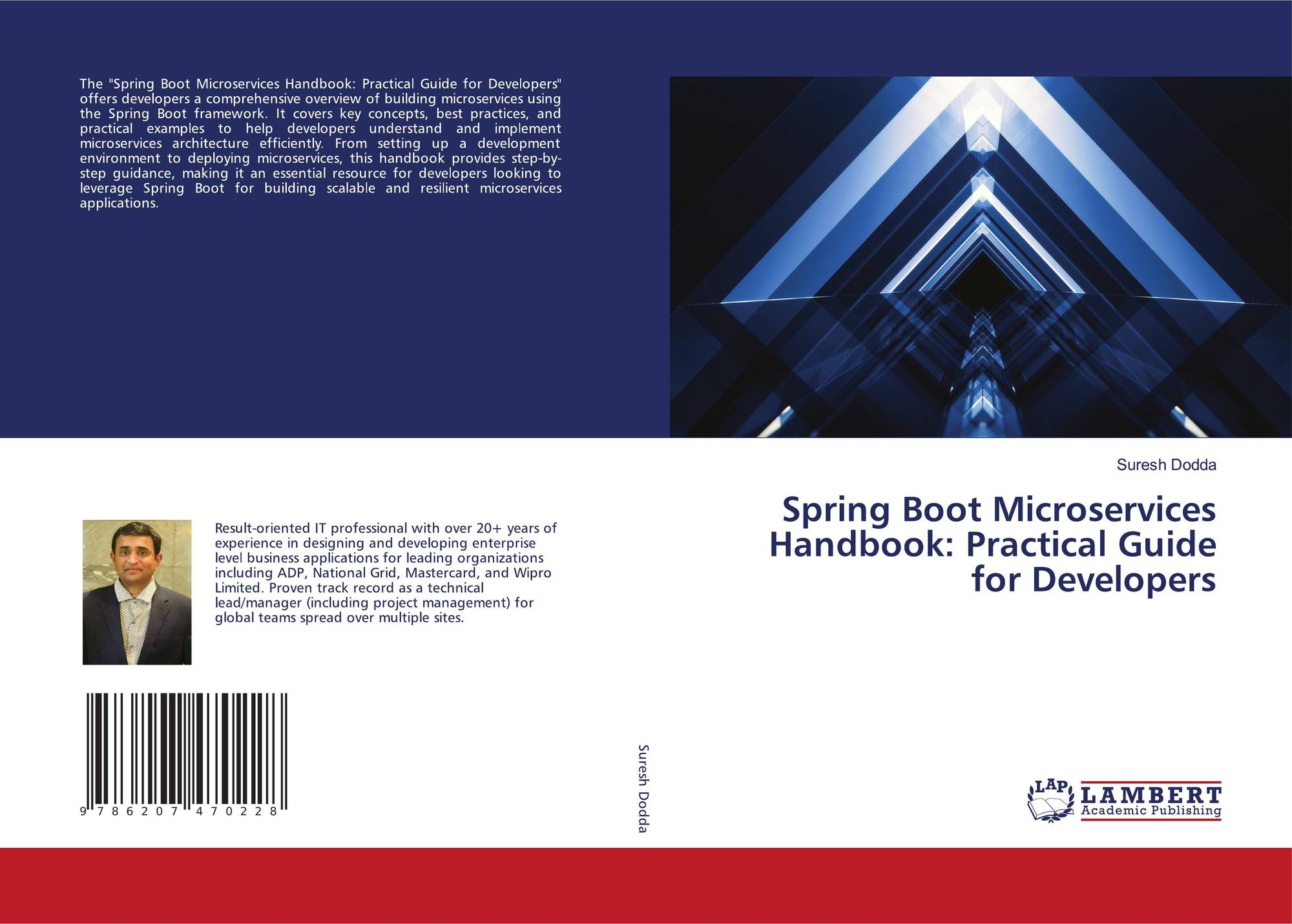 The "Spring Boot Microservices Handbook: Practical Guide for Developers" offers developers a comprehensive overview of building microservices using the Spring Boot framework. It covers key concepts, best practices, and practical examples to help developers understand and implement microservices architecture efficiently. From setting up a development environment to deploying microservices, this handbook provides step-by-step guidance, making it an essential resource for developers looking to leverage Spring Boot for building scalable and resilient microservices applications.

Result-oriented IT professional with over 20+ years of experience in designing and developing enterprise level business applications for leading organizations including ADP, National Grid, Mastercard, and Wipro Limited. Proven track record as a technical lead/manager (including project management) for global teams spread over multiple sites.

9 786207 470228

Suresh Dodda

Suresh Dodda

Spring Boot Microservices Handbook: Practical Guide for Developers

LAP LAMBERT Academic Publishing